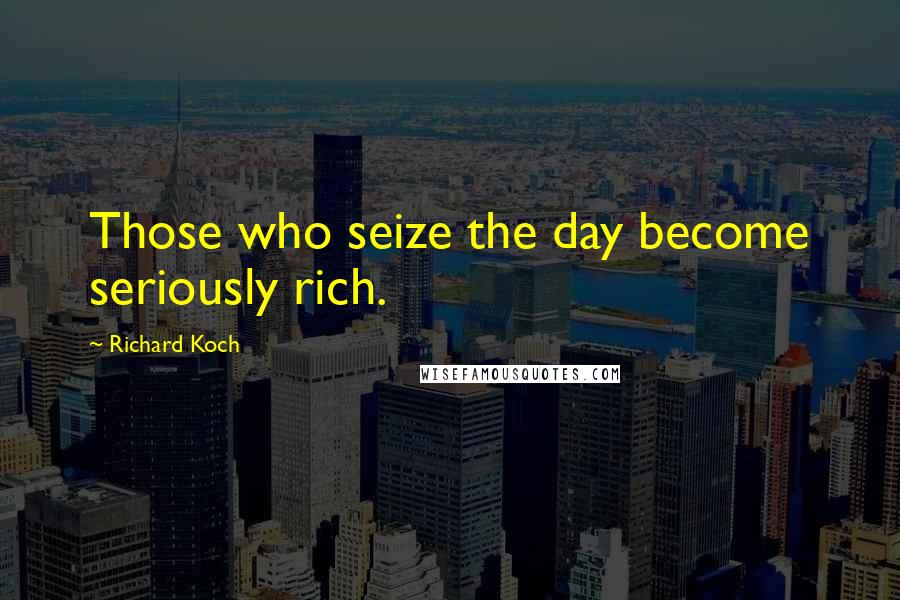 Those who seize the day become seriously rich.

~ Richard Koch

WISEFAMOUSQUOTES.COM